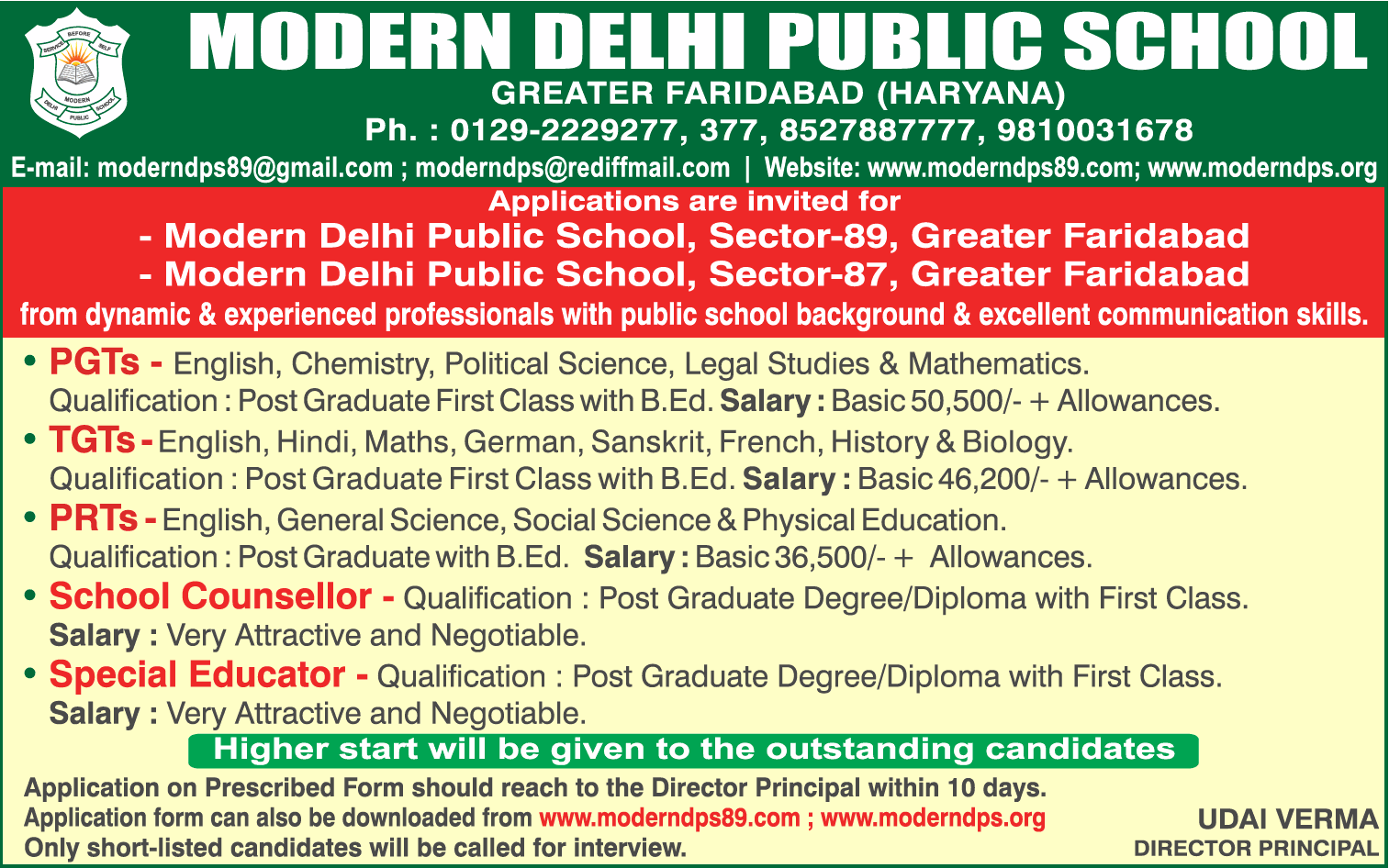 SERVICE BEFORE SELF
MODERN DELHI PUBLIC SCHOOL

MODERN DELHI PUBLIC SCHOOL
GREATER FARIDABAD (HARYANA)
Ph. : 0129-2229277, 377, 8527887777, 9810031678
E-mail: moderndps89@gmail.com ; moderndps@rediffmail.com | Website: www.moderndps89.com; www.moderndps.org

Applications are invited for
- Modern Delhi Public School, Sector-89, Greater Faridabad
- Modern Delhi Public School, Sector-87, Greater Faridabad
from dynamic & experienced professionals with public school background & excellent communication skills.

• PGTs - English, Chemistry, Political Science, Legal Studies & Mathematics.
Qualification : Post Graduate First Class with B.Ed. Salary : Basic 50,500/- + Allowances.
• TGTs - English, Hindi, Maths, German, Sanskrit, French, History & Biology.
Qualification : Post Graduate First Class with B.Ed. Salary : Basic 46,200/- + Allowances.
• PRTs - English, General Science, Social Science & Physical Education.
Qualification : Post Graduate with B.Ed. Salary : Basic 36,500/- + Allowances.
• School Counsellor - Qualification : Post Graduate Degree/Diploma with First Class.
Salary : Very Attractive and Negotiable.
• Special Educator - Qualification : Post Graduate Degree/Diploma with First Class.
Salary : Very Attractive and Negotiable.

Higher start will be given to the outstanding candidates

Application on Prescribed Form should reach to the Director Principal within 10 days.
Application form can also be downloaded from www.moderndps89.com ; www.moderndps.org
Only short-listed candidates will be called for interview.

UDAI VERMA
DIRECTOR PRINCIPAL